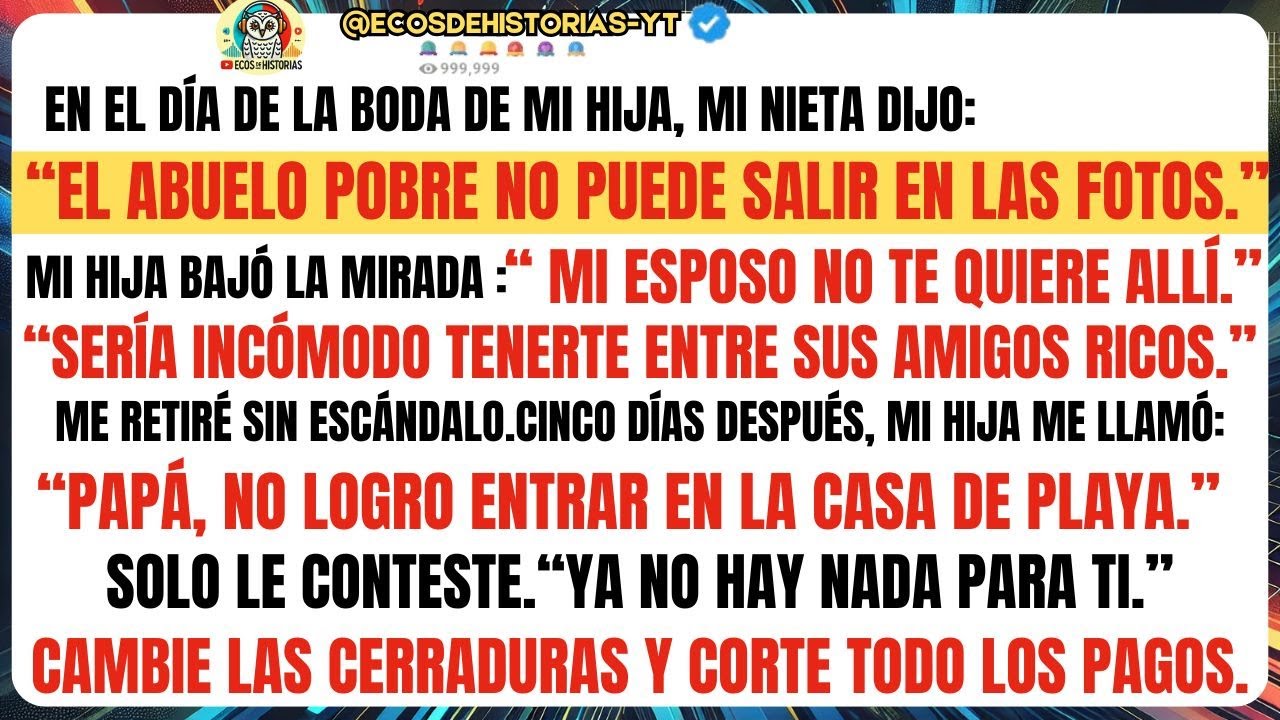 ECOS DE HISTORIAS

@ECOSDEHISTORIAS-YT

999,999

EN EL DÍA DE LA BODA DE MI HIJA, MI NIETA DIJO:

“EL ABUELO POBRE NO PUEDE SALIR EN LAS FOTOS.”

MI HIJA BAJÓ LA MIRADA :“ MI ESPOSO NO TE QUIERE ALLÍ.”

“SERÍA INCÓMODO TENERTE ENTRE SUS AMIGOS RICOS.”

ME RETIRÉ SIN ESCÁNDALO.CINCO DÍAS DESPUÉS, MI HIJA ME LLAMÓ:

“PAPÁ, NO LOGRO ENTRAR EN LA CASA DE PLAYA.”

SOLO LE CONTESTE.“YA NO HAY NADA PARA TI.”

CAMBIE LAS CERRADURAS Y CORTE TODO LOS PAGOS.